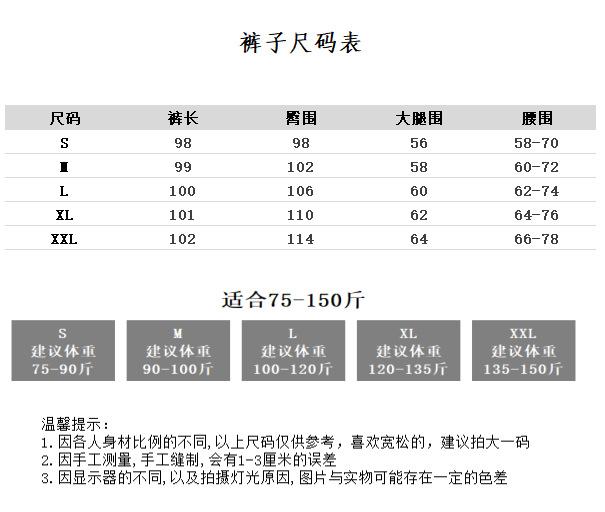 裤子尺码表

| 尺码 | 裤长 | 臀围 | 大腿围 | 腰围 |
|---|---|---|---|---|
| S | 98 | 98 | 56 | 58-70 |
| M | 99 | 102 | 58 | 60-72 |
| L | 100 | 106 | 60 | 62-74 |
| XL | 101 | 110 | 62 | 64-76 |
| XXL | 102 | 114 | 64 | 66-78 |

适合75-150斤

S
建议体重
75-90斤

M
建议体重
90-100斤

L
建议体重
100-120斤

XL
建议体重
120-135斤

XXL
建议体重
135-150斤

温馨提示:
1.因各人身材比例的不同,以上尺码仅供参考，喜欢宽松的，建议拍大一码
2.因手工测量,手工缝制,会有1-3厘米的误差
3.因显示器的不同,以及拍摄灯光原因,图片与实物可能存在一定的色差